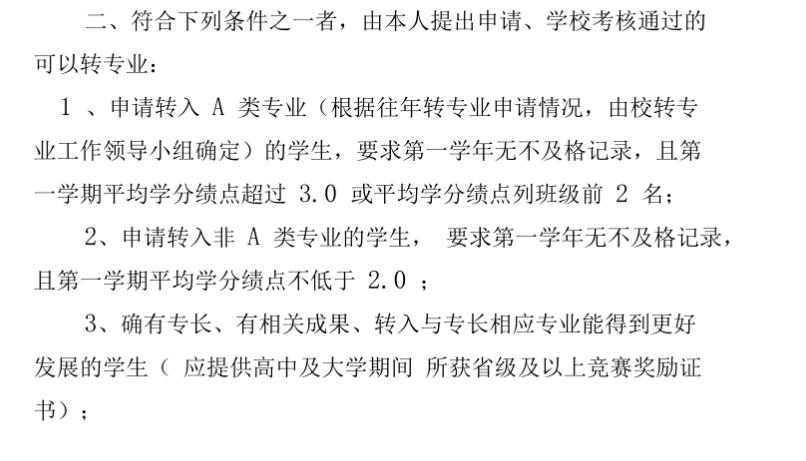 二、符合下列条件之一者，由本人提出申请、学校考核通过的可以转专业：

1 、申请转入 A 类专业（根据往年转专业申请情况，由校转专业工作领导小组确定）的学生，要求第一学年无不及格记录，且第一学期平均学分绩点超过 3.0 或平均学分绩点列班级前 2 名；

2、申请转入非 A 类专业的学生， 要求第一学年无不及格记录，且第一学期平均学分绩点不低于 2.0 ；

3、确有专长、有相关成果、转入与专长相应专业能得到更好发展的学生（ 应提供高中及大学期间 所获省级及以上竞赛奖励证书）；